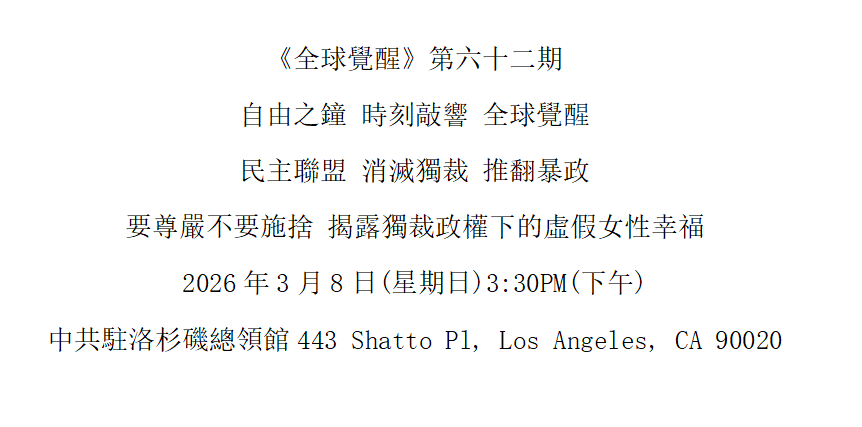 《全球覺醒》第六十二期

自由之鐘 時刻敲響 全球覺醒

民主聯盟 消滅獨裁 推翻暴政

要尊嚴不要施捨 揭露獨裁政權下的虛假女性幸福

2026 年 3 月 8 日(星期日)3:30PM(下午)

中共駐洛杉磯總領館 443 Shatto Pl, Los Angeles, CA 90020